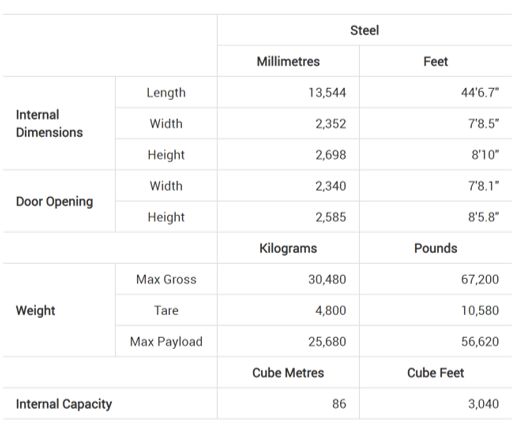 |  |  | Steel |  |
|---|---|---|---|
|  |  | Millimetres | Feet |
| Internal Dimensions | Length | 13,544 | 44'6.7" |
|  | Width | 2,352 | 7'8.5" |
|  | Height | 2,698 | 8'10" |
| Door Opening | Width | 2,340 | 7'8.1" |
|  | Height | 2,585 | 8'5.8" |
|  |  | Kilograms | Pounds |
| Weight | Max Gross | 30,480 | 67,200 |
|  | Tare | 4,800 | 10,580 |
|  | Max Payload | 25,680 | 56,620 |
|  |  | Cube Metres | Cube Feet |
| Internal Capacity |  | 86 | 3,040 |